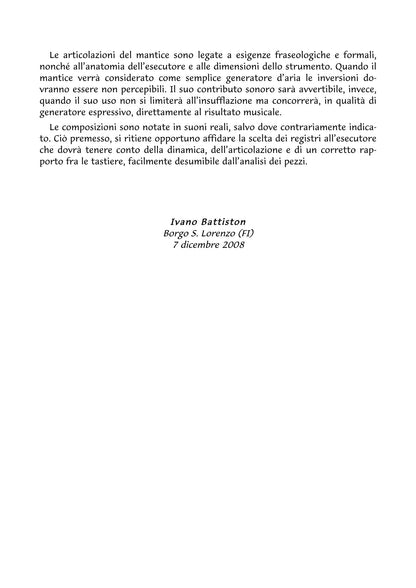 Le articolazioni del mantice sono legate a esigenze fraseologiche e formali, nonché all'anatomia dell'esecutore e alle dimensioni dello strumento. Quando il mantice verrà considerato come semplice generatore d'aria le inversioni dovranno essere non percepibili. Il suo contributo sonoro sarà avvertibile, invece, quando il suo uso non si limiterà all'insufflazione ma concorrerà, in qualità di generatore espressivo, direttamente al risultato musicale.

Le composizioni sono notate in suoni reali, salvo dove contrariamente indicato. Ciò premesso, si ritiene opportuno affidare la scelta dei registri all'esecutore che dovrà tenere conto della dinamica, dell'articolazione e di un corretto rapporto fra le tastiere, facilmente desumibile dall'analisi dei pezzi.

Ivano Battiston
Borgo S. Lorenzo (FI)
7 dicembre 2008